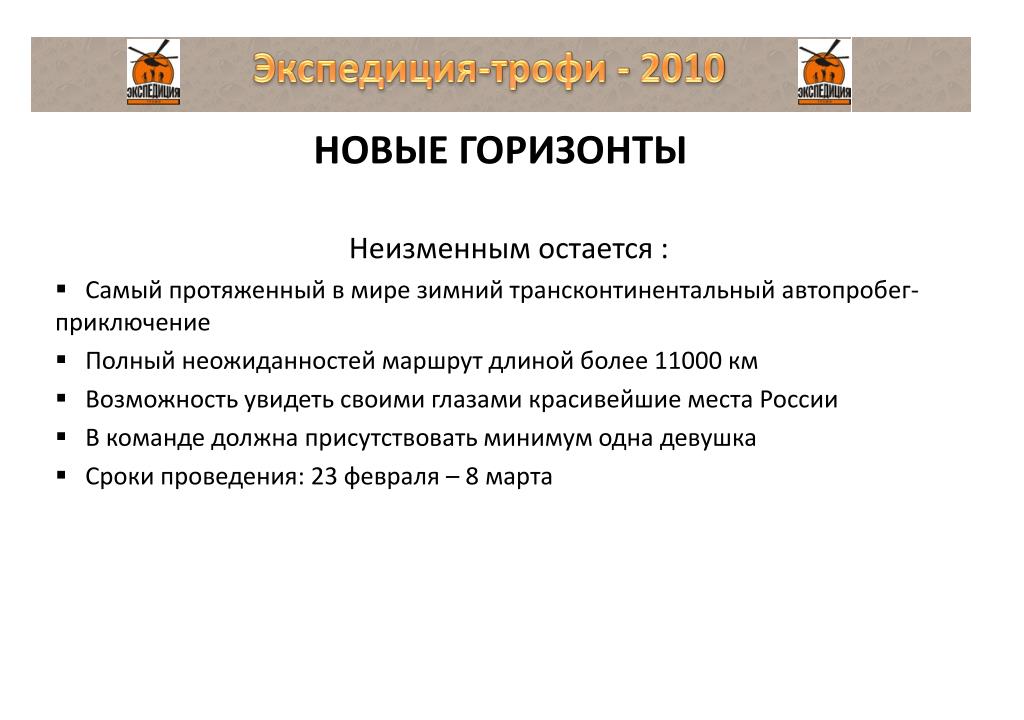 ЭКСПЕДИЦИЯ

Экспедиция-трофи - 2010

ЭКСПЕДИЦИЯ

НОВЫЕ ГОРИЗОНТЫ

Неизменным остается :

▪ Самый протяженный в мире зимний трансконтинентальный автопробег-приключение

▪ Полный неожиданностей маршрут длиной более 11000 км

▪ Возможность увидеть своими глазами красивейшие места России

▪ В команде должна присутствовать минимум одна девушка

▪ Сроки проведения: 23 февраля – 8 марта